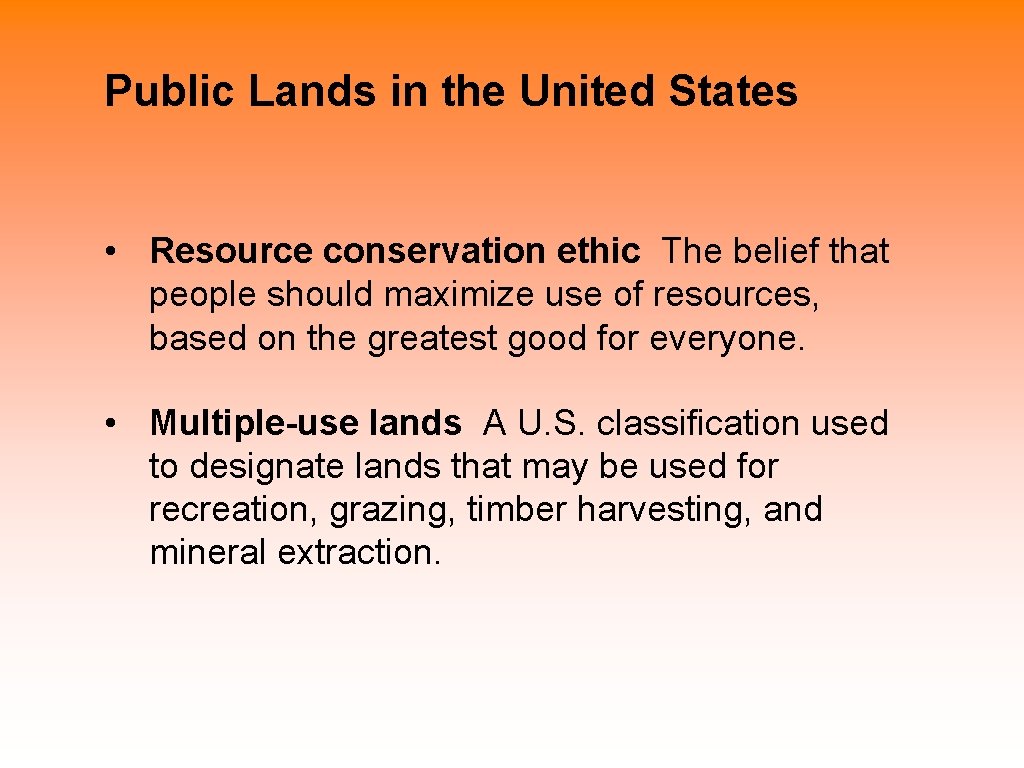 Public Lands in the United States

• Resource conservation ethic The belief that people should maximize use of resources, based on the greatest good for everyone.

• Multiple-use lands A U.S. classification used to designate lands that may be used for recreation, grazing, timber harvesting, and mineral extraction.